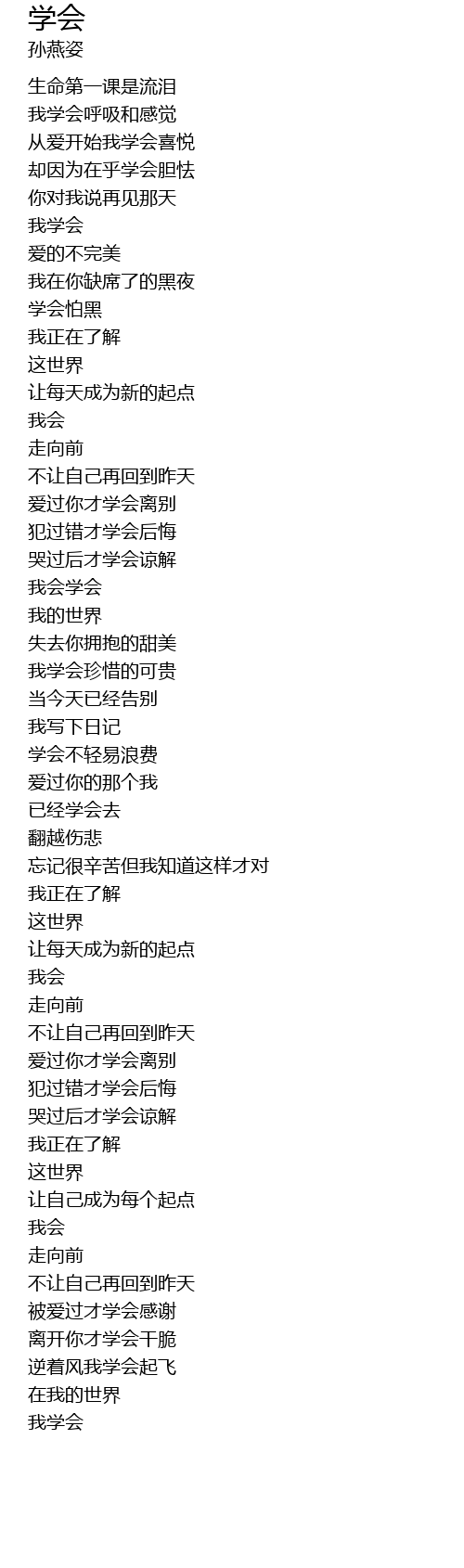 学会
孙燕姿

生命第一课是流泪
我学会呼吸和感觉
从爱开始我学会喜悦
却因为在乎学会胆怯
你对我说再见那天
我学会
爱的不完美
我在你缺席了的黑夜
学会怕黑
我正在了解
这世界
让每天成为新的起点
我会
走向前
不让自己再回到昨天
爱过你才学会离别
犯过错才学会后悔
哭过后才学会谅解
我会学会
我的世界
失去你拥抱的甜美
我学会珍惜的可贵
当今天已经告别
我写下日记
学会不轻易浪费
爱过你的那个我
已经学会去
翻越伤悲
忘记很辛苦但我知道这样才对
我正在了解
这世界
让每天成为新的起点
我会
走向前
不让自己再回到昨天
爱过你才学会离别
犯过错才学会后悔
哭过后才学会谅解
我正在了解
这世界
让自己成为每个起点
我会
走向前
不让自己再回到昨天
被爱过才学会感谢
离开你才学会干脆
逆着风我学会起飞
在我的世界
我学会